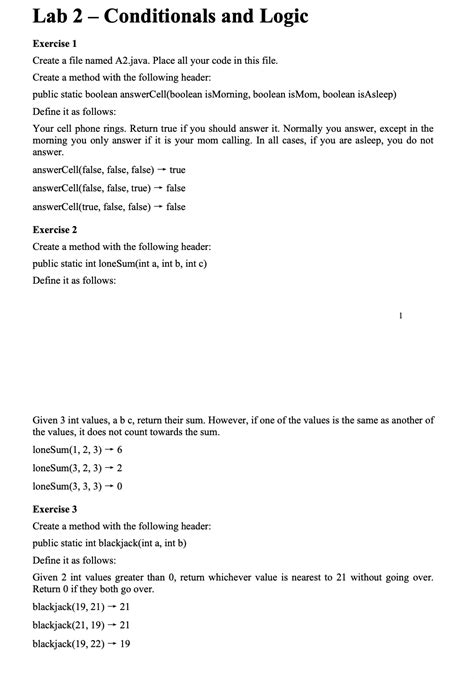 Lab 2 – Conditionals and Logic

Exercise 1

Create a file named A2.java. Place all your code in this file.

Create a method with the following header:

public static boolean answerCell(boolean isMorning, boolean isMom, boolean isAsleep)

Define it as follows:

Your cell phone rings. Return true if you should answer it. Normally you answer, except in the morning you only answer if it is your mom calling. In all cases, if you are asleep, you do not answer.

answerCell(false, false, false) → true

answerCell(false, false, true) → false

answerCell(true, false, false) → false

Exercise 2

Create a method with the following header:

public static int loneSum(int a, int b, int c)

Define it as follows:

1

Given 3 int values, a b c, return their sum. However, if one of the values is the same as another of the values, it does not count towards the sum.

loneSum(1, 2, 3) → 6

loneSum(3, 2, 3) → 2

loneSum(3, 3, 3) → 0

Exercise 3

Create a method with the following header:

public static int blackjack(int a, int b)

Define it as follows:

Given 2 int values greater than 0, return whichever value is nearest to 21 without going over. Return 0 if they both go over.

blackjack(19, 21) → 21

blackjack(21, 19) → 21

blackjack(19, 22) → 19